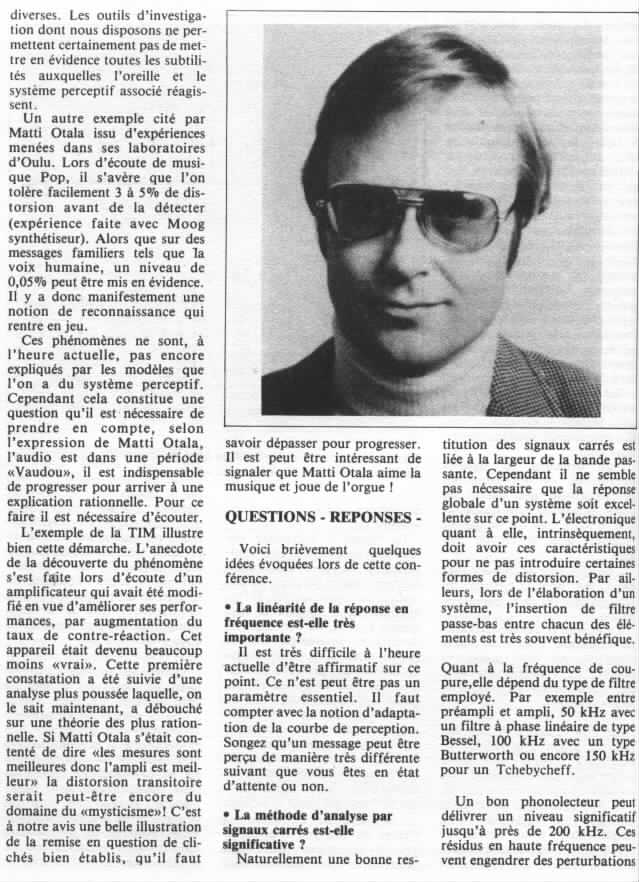 diverses. Les outils d'investigation dont nous disposons ne permettent certainement pas de mettre en évidence toutes les subtilités auxquelles l'oreille et le système perceptif associé réagissent.

Un autre exemple cité par Matti Otala issu d'expériences menées dans ses laboratoires d'Oulu. Lors d'écoute de musique Pop, il s'avère que l'on tolère facilement 3 à 5% de distorsion avant de la détecter (expérience faite avec Moog synthétiseur). Alors que sur des messages familiers tels que la voix humaine, un niveau de 0,05% peut être mis en évidence. Il y a donc manifestement une notion de reconnaissance qui rentre en jeu.

Ces phénomènes ne sont, à l'heure actuelle, pas encore expliqués par les modèles que l'on a du système perceptif. Cependant cela constitue une question qu'il est nécessaire de prendre en compte, selon l'expression de Matti Otala, l'audio est dans une période «Vaudou», il est indispensable de progresser pour arriver à une explication rationnelle. Pour ce faire il est nécessaire d'écouter.

L'exemple de la TIM illustre bien cette démarche. L'anecdote de la découverte du phénomène s'est faite lors d'écoute d'un amplificateur qui avait été modifié en vue d'améliorer ses performances, par augmentation du taux de contre-réaction. Cet appareil était devenu beaucoup moins «vrai». Cette première constatation a été suivie d'une analyse plus poussée laquelle, on le sait maintenant, a débouché sur une théorie des plus rationnelle. Si Matti Otala s'était contenté de dire «les mesures sont meilleures donc l'ampli est meilleur» la distorsion transitoire serait peut-être encore du domaine du «mysticisme»! C'est à notre avis une belle illustration de la remise en question de clichés bien établis, qu'il faut savoir dépasser pour progresser. Il est peut être intéressant de signaler que Matti Otala aime la musique et joue de l'orgue !

QUESTIONS - REPONSES -

Voici brièvement quelques idées évoquées lors de cette conférence.

• La linéarité de la réponse en fréquence est-elle très importante ?

Il est très difficile à l'heure actuelle d'être affirmatif sur ce point. Ce n'est peut être pas un paramètre essentiel. Il faut compter avec la notion d'adaptation de la courbe de perception. Songez qu'un message peut être perçu de manière très différente suivant que vous êtes en état d'attente ou non.

• La méthode d'analyse par signaux carrés est-elle significative ?

Naturellement une bonne restitution des signaux carrés est liée à la largeur de la bande passante. Cependant il ne semble pas nécessaire que la réponse globale d'un système soit excellente sur ce point. L'électronique quant à elle, intrinsèquement, doit avoir ces caractéristiques pour ne pas introduire certaines formes de distorsion. Par ailleurs, lors de l'élaboration d'un système, l'insertion de filtre passe-bas entre chacun des éléments est très souvent bénéfique.

Quant à la fréquence de coupure,elle dépend du type de filtre employé. Par exemple entre préampli et ampli, 50 kHz avec un filtre à phase linéaire de type Bessel, 100 kHz avec un type Butterworth ou encore 150 kHz pour un Tchebycheff.

Un bon phonolecteur peut délivrer un niveau significatif jusqu'à près de 200 kHz. Ces résidus en haute fréquence peuvent engendrer des perturbations